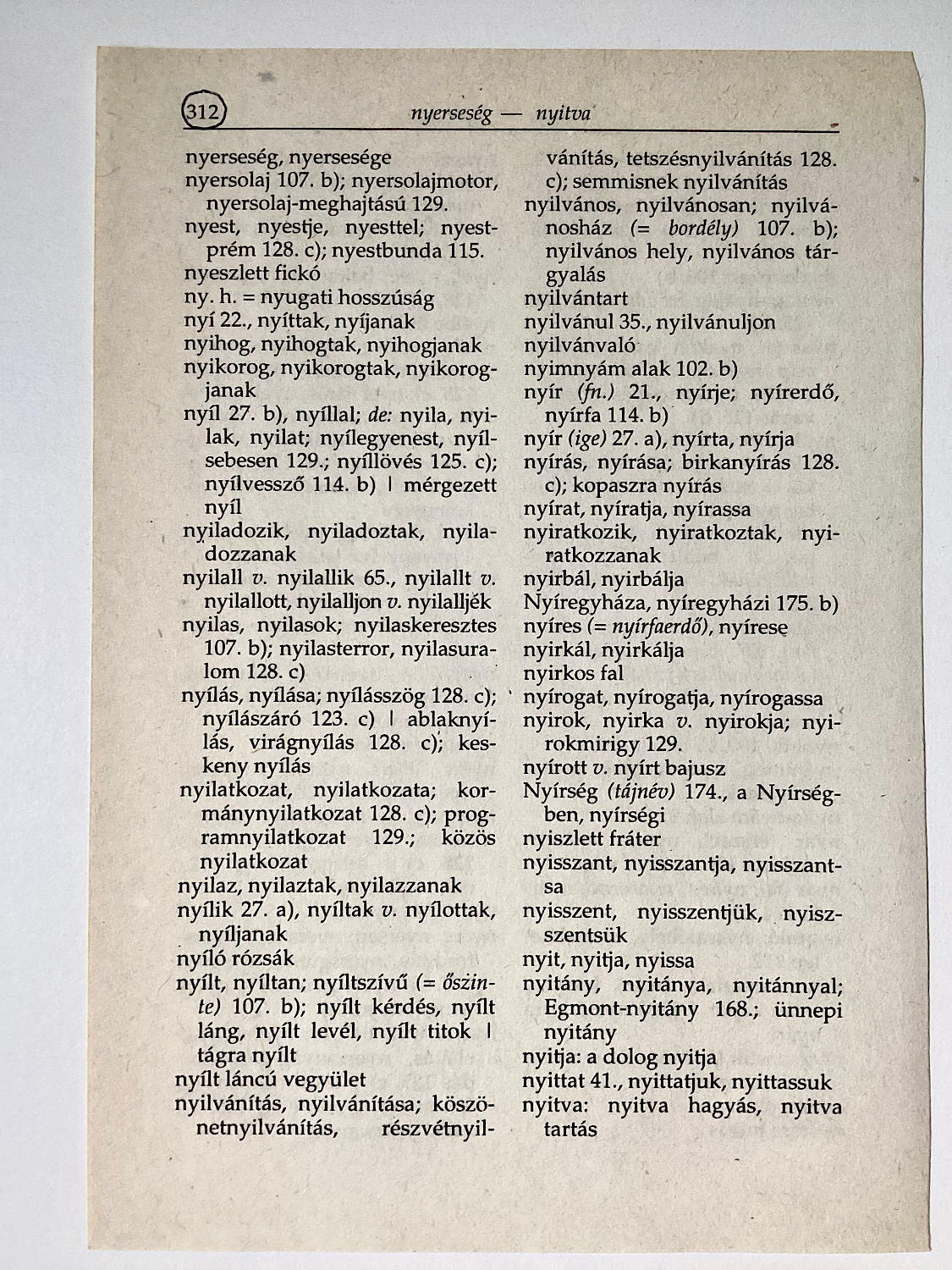 312 nyerseség — nyitva

nyerseség, nyersesége
nyersolaj 107. b); nyersolajmotor, nyersolaj-meghajtású 129.
nyest, nyestje, nyesttel; nyestprém 128. c); nyestbunda 115.
nyeszlett fickó
ny. h. = nyugati hosszúság
nyí 22., nyíttak, nyíjanak
nyihog, nyihogtak, nyihogjanak
nyikorog, nyikorogtak, nyikorogjanak
nyíl 27. b), nyíllal; de: nyila, nyilak, nyilat; nyílegyenest, nyílsebesen 129.; nyíllövés 125. c); nyílvessző 114. b) | mérgezett nyíl
nyiladozik, nyiladoztak, nyiladozzanak
nyilall v. nyilallik 65., nyilallt v. nyilallott, nyilalljon v. nyilalljék
nyilas, nyilasok; nyilaskeresztes 107. b); nyilasterror, nyilasuralom 128. c)
nyílás, nyílása; nyílásszög 128. c); nyílászáró 123. c) | ablaknyílás, virágnyílás 128. c); keskeny nyílás
nyilatkozat, nyilatkozata; kormánynyilatkozat 128. c); programnyilatkozat 129.; közös nyilatkozat
nyilaz, nyilaztak, nyilazzanak
nyílik 27. a), nyíltak v. nyílottak, nyíljanak
nyíló rózsák
nyílt, nyíltan; nyíltszívű (= őszinte) 107. b); nyílt kérdés, nyílt láng, nyílt levél, nyílt titok | tágra nyílt
nyílt láncú vegyület
nyilvánítás, nyilvánítása; köszönetnyilvánítás, részvétnyilvánítás, tetszésnyilvánítás 128. c); semmisnek nyilvánítás
nyilvános, nyilvánosan; nyilvánosház (= bordély) 107. b); nyilvános hely, nyilvános tárgyalás
nyilvántart
nyilvánul 35., nyilvánuljon
nyilvánvaló
nyimnyám alak 102. b)
nyír (fn.) 21., nyírje; nyírerdő, nyírfa 114. b)
nyír (ige) 27. a), nyírta, nyírja
nyírás, nyírása; birkanyírás 128. c); kopaszra nyírás
nyírat, nyíratja, nyírassa
nyiratkozik, nyiratkoztak, nyiratkozzanak
nyirbál, nyirbálja
Nyíregyháza, nyíregyházi 175. b)
nyíres (= nyírfaerdő), nyírese
nyirkál, nyirkálja
nyirkos fal
nyírogat, nyírogatja, nyírogassa
nyirok, nyirka v. nyirokja; nyirokmirigy 129.
nyírott v. nyírt bajusz
Nyírség (tájnév) 174., a Nyírségben, nyírségi
nyiszlett fráter
nyisszant, nyisszantja, nyisszantsa
nyisszent, nyisszentjük, nyiszszentsük
nyit, nyitja, nyissa
nyitány, nyitánya, nyitánnyal; Egmont-nyitány 168.; ünnepi nyitány
nyitja: a dolog nyitja
nyittat 41., nyittatjuk, nyittassuk
nyitva: nyitva hagyás, nyitva tartás